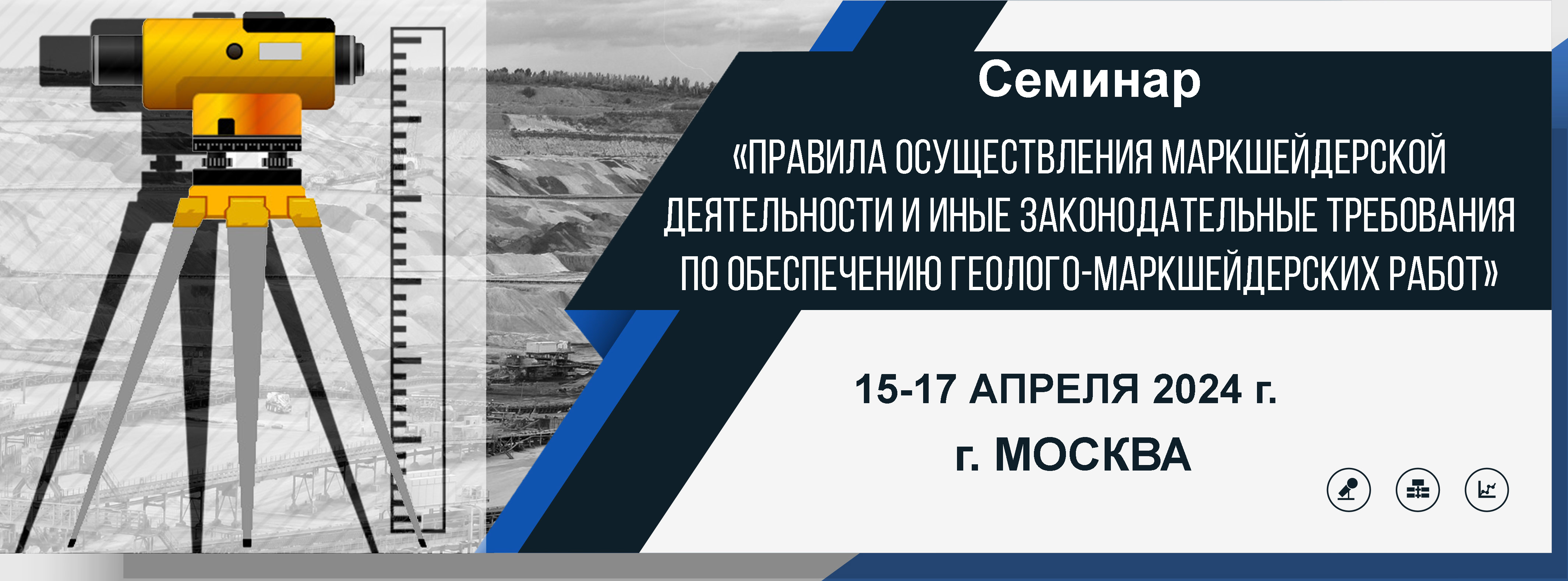 Семинар

«ПРАВИЛА ОСУЩЕСТВЛЕНИЯ МАРКШЕЙДЕРСКОЙ ДЕЯТЕЛЬНОСТИ И ИНЫЕ ЗАКОНОДАТЕЛЬНЫЕ ТРЕБОВАНИЯ ПО ОБЕСПЕЧЕНИЮ ГЕОЛОГО-МАРКШЕЙДЕРСКИХ РАБОТ»

15-17 АПРЕЛЯ 2024 г.

г. МОСКВА